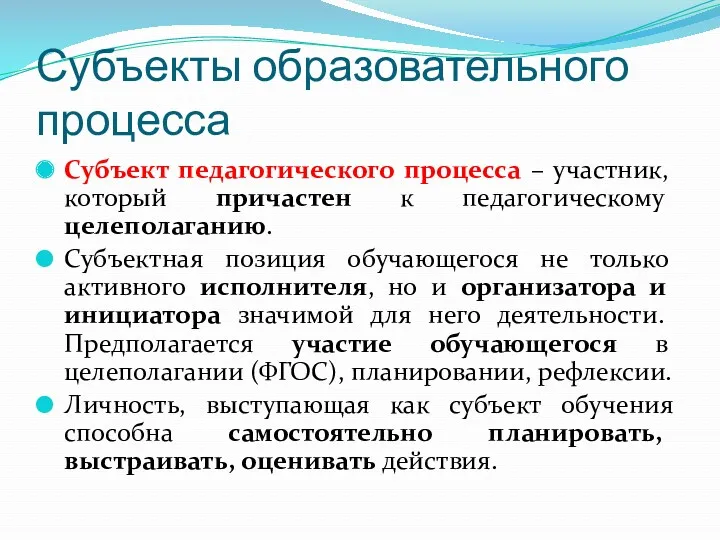 Субъекты образовательного процесса

Субъект педагогического процесса – участник, который причастен к педагогическому целеполаганию.

Субъектная позиция обучающегося не только активного исполнителя, но и организатора и инициатора значимой для него деятельности. Предполагается участие обучающегося в целеполагании (ФГОС), планировании, рефлексии.

Личность, выступающая как субъект обучения способна самостоятельно планировать, выстраивать, оценивать действия.